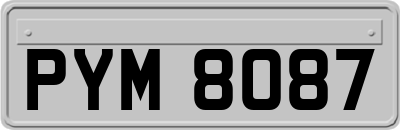 PYM 8087